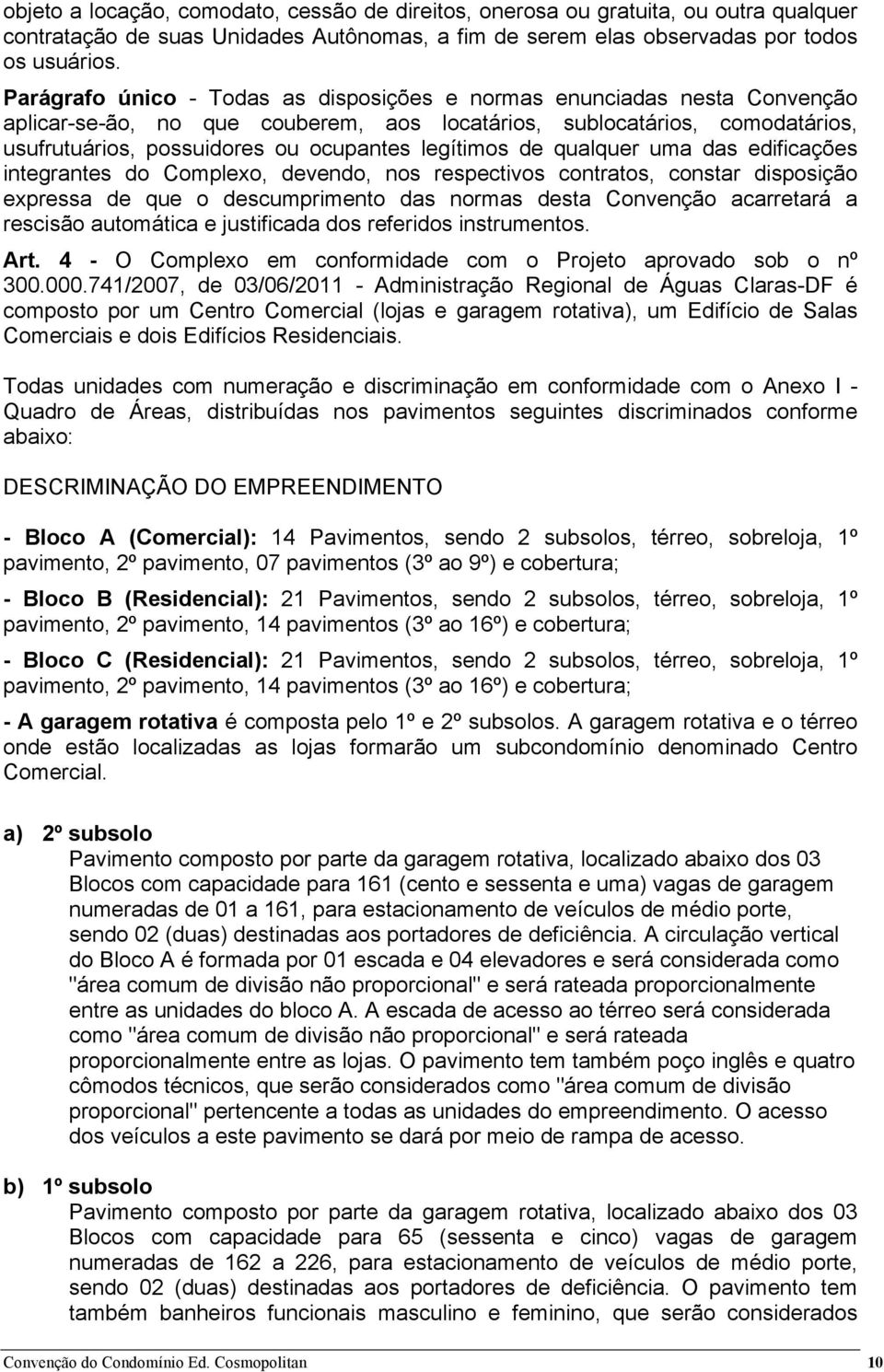 objeto a locação, comodato, cessão de direitos, onerosa ou gratuita, ou outra qualquer contratação de suas Unidades Autônomas, a fim de serem elas observadas por todos os usuários.

Parágrafo único - Todas as disposições e normas enunciadas nesta Convenção aplicar-se-ão, no que couberem, aos locatários, sublocatários, comodatários, usufrutuários, possuidores ou ocupantes legítimos de qualquer uma das edificações integrantes do Complexo, devendo, nos respectivos contratos, constar disposição expressa de que o descumprimento das normas desta Convenção acarretará a rescisão automática e justificada dos referidos instrumentos.

Art. 4 - O Complexo em conformidade com o Projeto aprovado sob o nº 300.000.741/2007, de 03/06/2011 - Administração Regional de Águas Claras-DF é composto por um Centro Comercial (lojas e garagem rotativa), um Edifício de Salas Comerciais e dois Edifícios Residenciais.

Todas unidades com numeração e discriminação em conformidade com o Anexo I - Quadro de Áreas, distribuídas nos pavimentos seguintes discriminados conforme abaixo:

DESCRIMINAÇÃO DO EMPREENDIMENTO

- Bloco A (Comercial): 14 Pavimentos, sendo 2 subsolos, térreo, sobreloja, 1º pavimento, 2º pavimento, 07 pavimentos (3º ao 9º) e cobertura;

- Bloco B (Residencial): 21 Pavimentos, sendo 2 subsolos, térreo, sobreloja, 1º pavimento, 2º pavimento, 14 pavimentos (3º ao 16º) e cobertura;

- Bloco C (Residencial): 21 Pavimentos, sendo 2 subsolos, térreo, sobreloja, 1º pavimento, 2º pavimento, 14 pavimentos (3º ao 16º) e cobertura;

- A garagem rotativa é composta pelo 1º e 2º subsolos. A garagem rotativa e o térreo onde estão localizadas as lojas formarão um subcondomínio denominado Centro Comercial.

a) 2º subsolo
Pavimento composto por parte da garagem rotativa, localizado abaixo dos 03 Blocos com capacidade para 161 (cento e sessenta e uma) vagas de garagem numeradas de 01 a 161, para estacionamento de veículos de médio porte, sendo 02 (duas) destinadas aos portadores de deficiência. A circulação vertical do Bloco A é formada por 01 escada e 04 elevadores e será considerada como "área comum de divisão não proporcional" e será rateada proporcionalmente entre as unidades do bloco A. A escada de acesso ao térreo será considerada como "área comum de divisão não proporcional" e será rateada proporcionalmente entre as lojas. O pavimento tem também poço inglês e quatro cômodos técnicos, que serão considerados como "área comum de divisão proporcional" pertencente a todas as unidades do empreendimento. O acesso dos veículos a este pavimento se dará por meio de rampa de acesso.

b) 1º subsolo
Pavimento composto por parte da garagem rotativa, localizado abaixo dos 03 Blocos com capacidade para 65 (sessenta e cinco) vagas de garagem numeradas de 162 a 226, para estacionamento de veículos de médio porte, sendo 02 (duas) destinadas aos portadores de deficiência. O pavimento tem também banheiros funcionais masculino e feminino, que serão considerados

Convenção do Condomínio Ed. Cosmopolitan 10